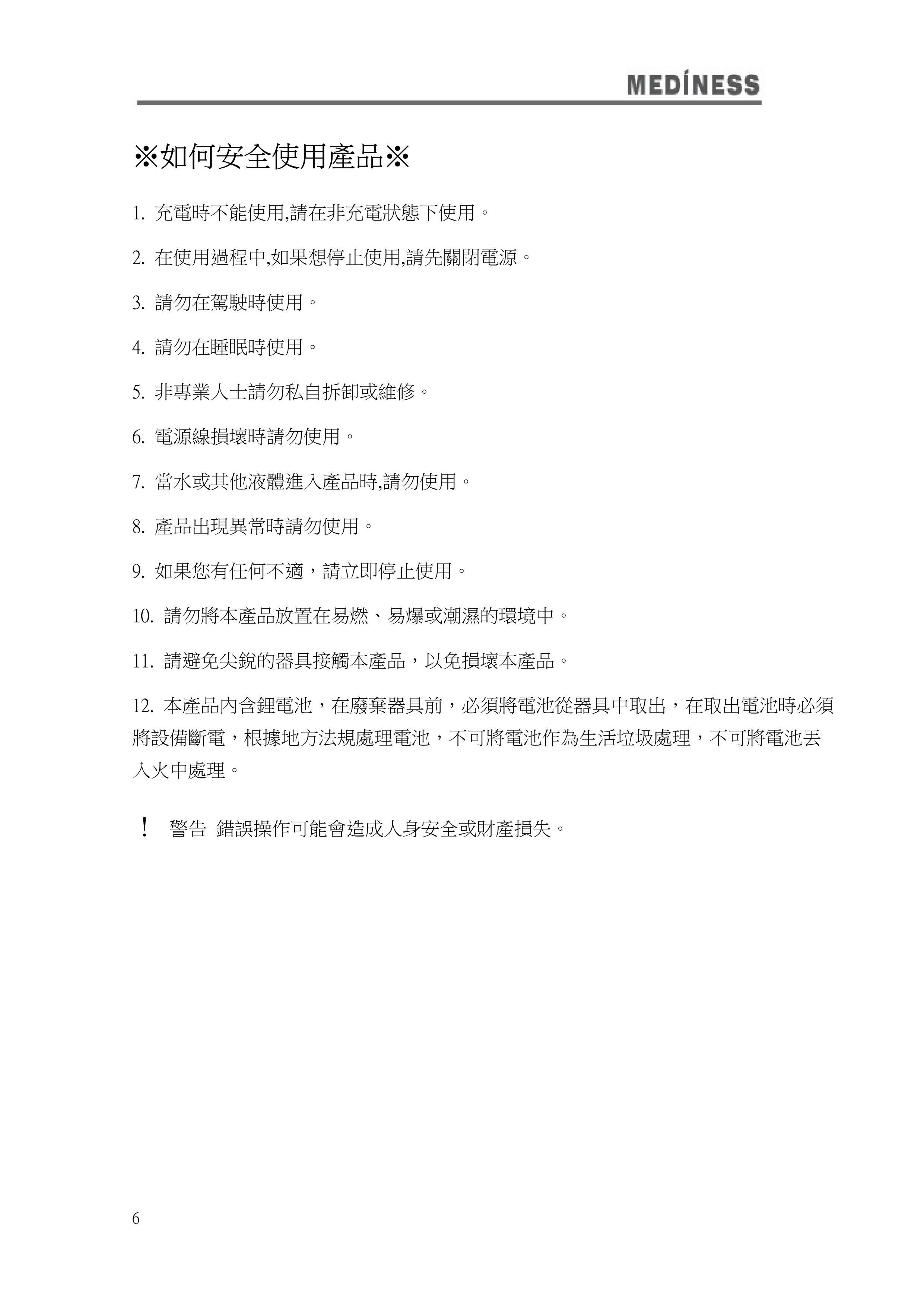 MEDÍNESS

※如何安全使用產品※

1. 充電時不能使用,請在非充電狀態下使用。

2. 在使用過程中,如果想停止使用,請先關閉電源。

3. 請勿在駕駛時使用。

4. 請勿在睡眠時使用。

5. 非專業人士請勿私自拆卸或維修。

6. 電源線損壞時請勿使用。

7. 當水或其他液體進入產品時,請勿使用。

8. 產品出現異常時請勿使用。

9. 如果您有任何不適，請立即停止使用。

10. 請勿將本產品放置在易燃、易爆或潮濕的環境中。

11. 請避免尖銳的器具接觸本產品，以免損壞本產品。

12. 本產品內含鋰電池，在廢棄器具前，必須將電池從器具中取出，在取出電池時必須將設備斷電，根據地方法規處理電池，不可將電池作為生活垃圾處理，不可將電池丟入火中處理。

! 警告 錯誤操作可能會造成人身安全或財產損失。

6